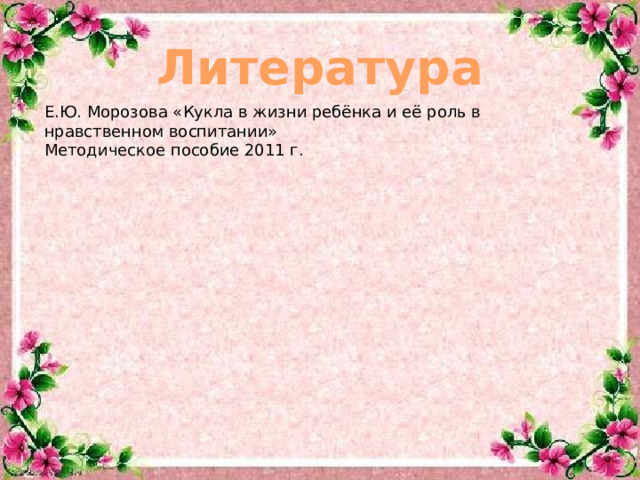 Литература

Е.Ю. Морозова «Кукла в жизни ребёнка и её роль в нравственном воспитании»
Методическое пособие 2011 г.